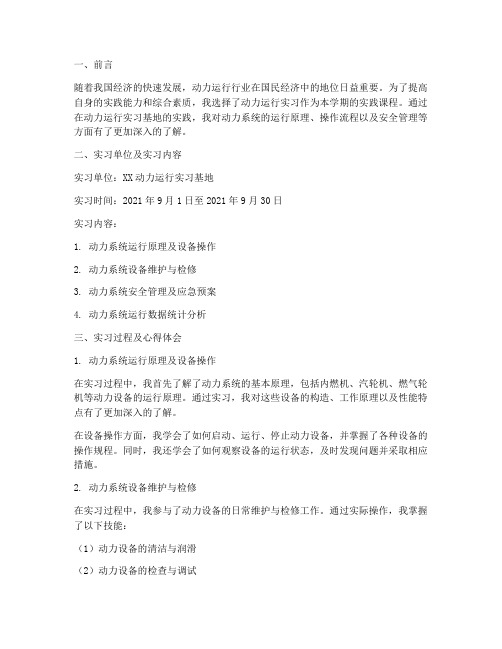 一、前言

随着我国经济的快速发展，动力运行行业在国民经济中的地位日益重要。为了提高自身的实践能力和综合素质，我选择了动力运行实习作为本学期的实践课程。通过在动力运行实习基地的实践，我对动力系统的运行原理、操作流程以及安全管理等方面有了更加深入的了解。

二、实习单位及实习内容

实习单位：XX 动力运行实习基地

实习时间：2021 年 9 月 1 日至 2021 年 9 月 30 日

实习内容：

1. 动力系统运行原理及设备操作

2. 动力系统设备维护与检修

3. 动力系统安全管理及应急预案

4. 动力系统运行数据统计分析

三、实习过程及心得体会

1. 动力系统运行原理及设备操作

在实习过程中，我首先了解了动力系统的基本原理，包括内燃机、汽轮机、燃气轮机等动力设备的运行原理。通过实习，我对这些设备的构造、工作原理以及性能特点有了更加深入的了解。

在设备操作方面，我学会了如何启动、运行、停止动力设备，并掌握了各种设备的操作规程。同时，我还学会了如何观察设备的运行状态，及时发现问题并采取相应措施。

2. 动力系统设备维护与检修

在实习过程中，我参与了动力设备的日常维护与检修工作。通过实际操作，我掌握了以下技能：

（1）动力设备的清洁与润滑

（2）动力设备的检查与调试